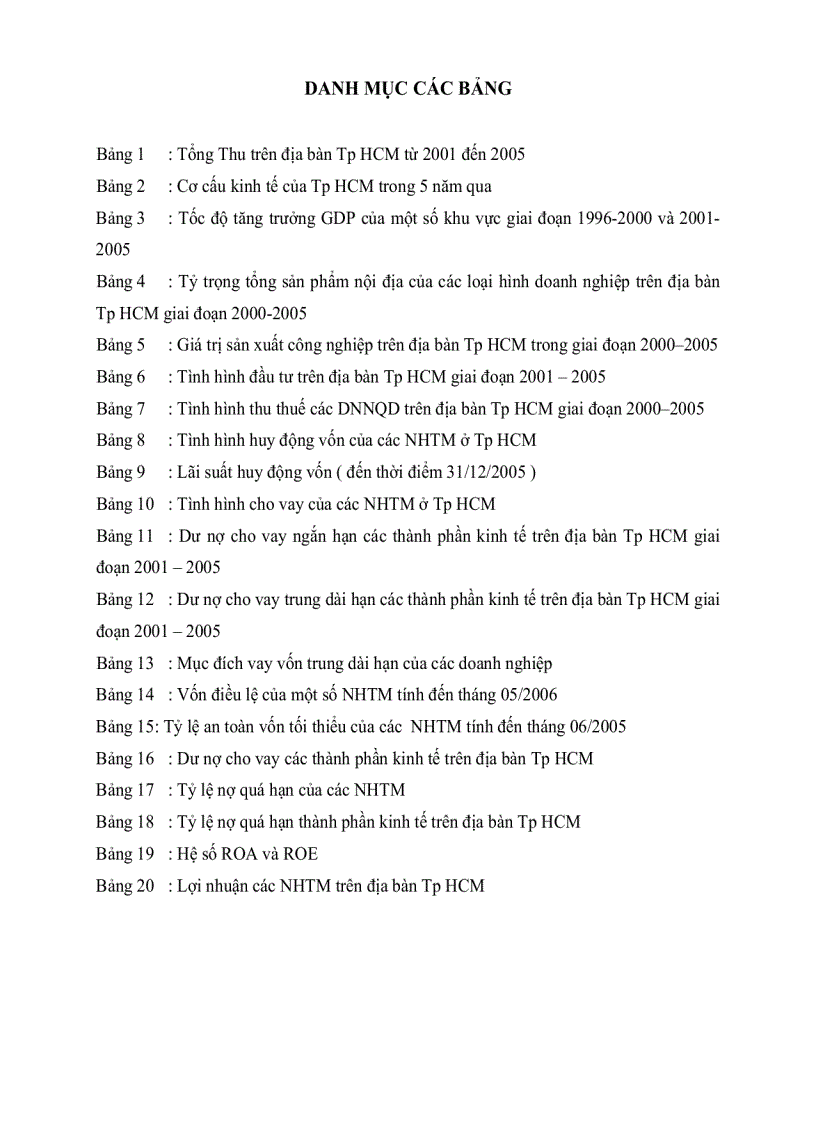 DANH MỤC CÁC BẢNG

Bảng 1 : Tổng Thu trên địa bàn Tp HCM từ 2001 đến 2005

Bảng 2 : Cơ cấu kinh tế của Tp HCM trong 5 năm qua

Bảng 3 : Tốc độ tăng trưởng GDP của một số khu vực giai đoạn 1996-2000 và 2001-2005

Bảng 4 : Tỷ trọng tổng sản phẩm nội địa của các loại hình doanh nghiệp trên địa bàn Tp HCM giai đoạn 2000-2005

Bảng 5 : Giá trị sản xuất công nghiệp trên địa bàn Tp HCM trong giai đoạn 2000–2005

Bảng 6 : Tình hình đầu tư trên địa bàn Tp HCM giai đoạn 2001 – 2005

Bảng 7 : Tình hình thu thuế các DNNQD trên địa bàn Tp HCM giai đoạn 2000–2005

Bảng 8 : Tình hình huy động vốn của các NHTM ở Tp HCM

Bảng 9 : Lãi suất huy động vốn ( đến thời điểm 31/12/2005 )

Bảng 10 : Tình hình cho vay của các NHTM ở Tp HCM

Bảng 11 : Dư nợ cho vay ngắn hạn các thành phần kinh tế trên địa bàn Tp HCM giai đoạn 2001 – 2005

Bảng 12 : Dư nợ cho vay trung dài hạn các thành phần kinh tế trên địa bàn Tp HCM giai đoạn 2001 – 2005

Bảng 13 : Mục đích vay vốn trung dài hạn của các doanh nghiệp

Bảng 14 : Vốn điều lệ của một số NHTM tính đến tháng 05/2006

Bảng 15: Tỷ lệ an toàn vốn tối thiểu của các NHTM tính đến tháng 06/2005

Bảng 16 : Dư nợ cho vay các thành phần kinh tế trên địa bàn Tp HCM

Bảng 17 : Tỷ lệ nợ quá hạn của các NHTM

Bảng 18 : Tỷ lệ nợ quá hạn thành phần kinh tế trên địa bàn Tp HCM

Bảng 19 : Hệ số ROA và ROE

Bảng 20 : Lợi nhuận các NHTM trên địa bàn Tp HCM